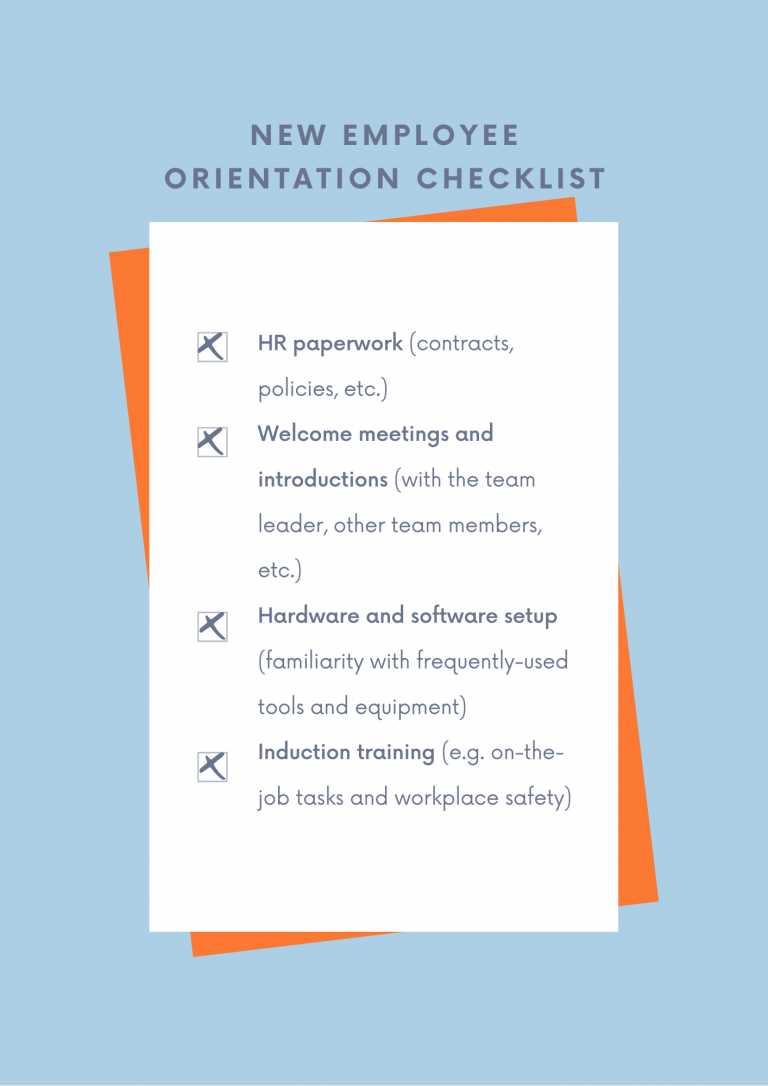 NEW EMPLOYEE ORIENTATION CHECKLIST

HR paperwork (contracts, policies, etc.)

Welcome meetings and introductions (with the team leader, other team members, etc.)

Hardware and software setup (familiarity with frequently-used tools and equipment)

Induction training (e.g. on-the-job tasks and workplace safety)